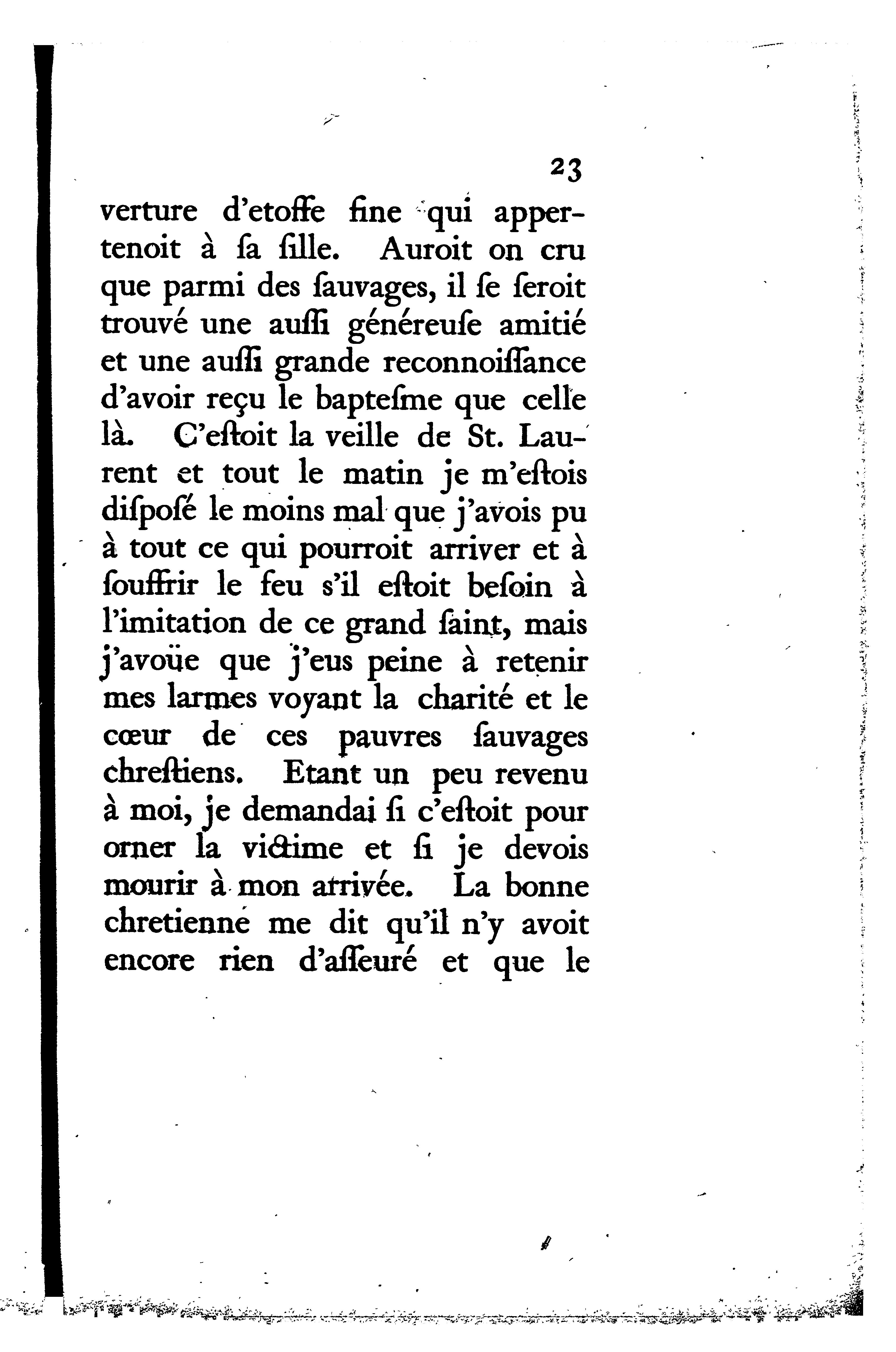 23

verture d'etoffe fine qui appertenoit à ſa ſille. Auroit on cru que parmi des ſauvages, il ſe ſeroit trouvé une auſſi généreuſe amitié et une auſſi grande reconnoiſſance d'avoir reçu le bapteſme que celle là. C'eſtoit la veille de St. Laurent et tout le matin je m'eſtois diſpoſé le moins mal que j'avois pu à tout ce qui pourroit arriver et à ſouffrir le feu s'il eſtoit beſoin à l'imitation de ce grand ſaint, mais j'avoüe que j'eus peine à retenir mes larmes voyant la charité et le cœur de ces pauvres ſauvages chreſtiens. Etant un peu revenu à moi, je demandai ſi c'eſtoit pour orner la victime et ſi je devois mourir à mon arrivée. La bonne chretienne me dit qu'il n'y avoit encore rien d'aſſeuré et que le